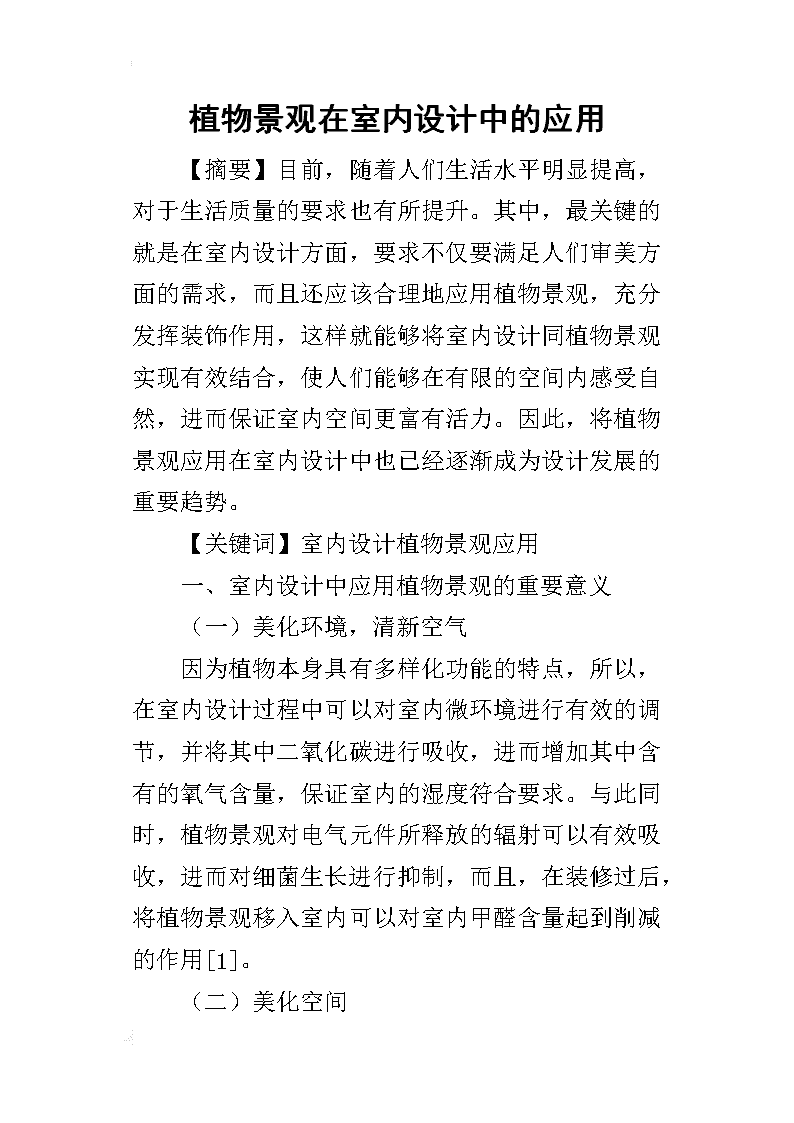 植物景观在室内设计中的应用

【摘要】目前，随着人们生活水平明显提高，对于生活质量的要求也有所提升。其中，最关键的就是在室内设计方面，要求不仅要满足人们审美方面的需求，而且还应该合理地应用植物景观，充分发挥装饰作用，这样就能够将室内设计同植物景观实现有效结合，使人们能够在有限的空间内感受自然，进而保证室内空间更富有活力。因此，将植物景观应用在室内设计中也已经逐渐成为设计发展的重要趋势。

【关键词】室内设计植物景观应用

一、室内设计中应用植物景观的重要意义

（一）美化环境，清新空气

因为植物本身具有多样化功能的特点，所以，在室内设计过程中可以对室内微环境进行有效的调节，并将其中二氧化碳进行吸收，进而增加其中含有的氧气含量，保证室内的湿度符合要求。与此同时，植物景观对电气元件所释放的辐射可以有效吸收，进而对细菌生长进行抑制，而且，在装修过后，将植物景观移入室内可以对室内甲醛含量起到削减的作用[1]。

（二）美化空间